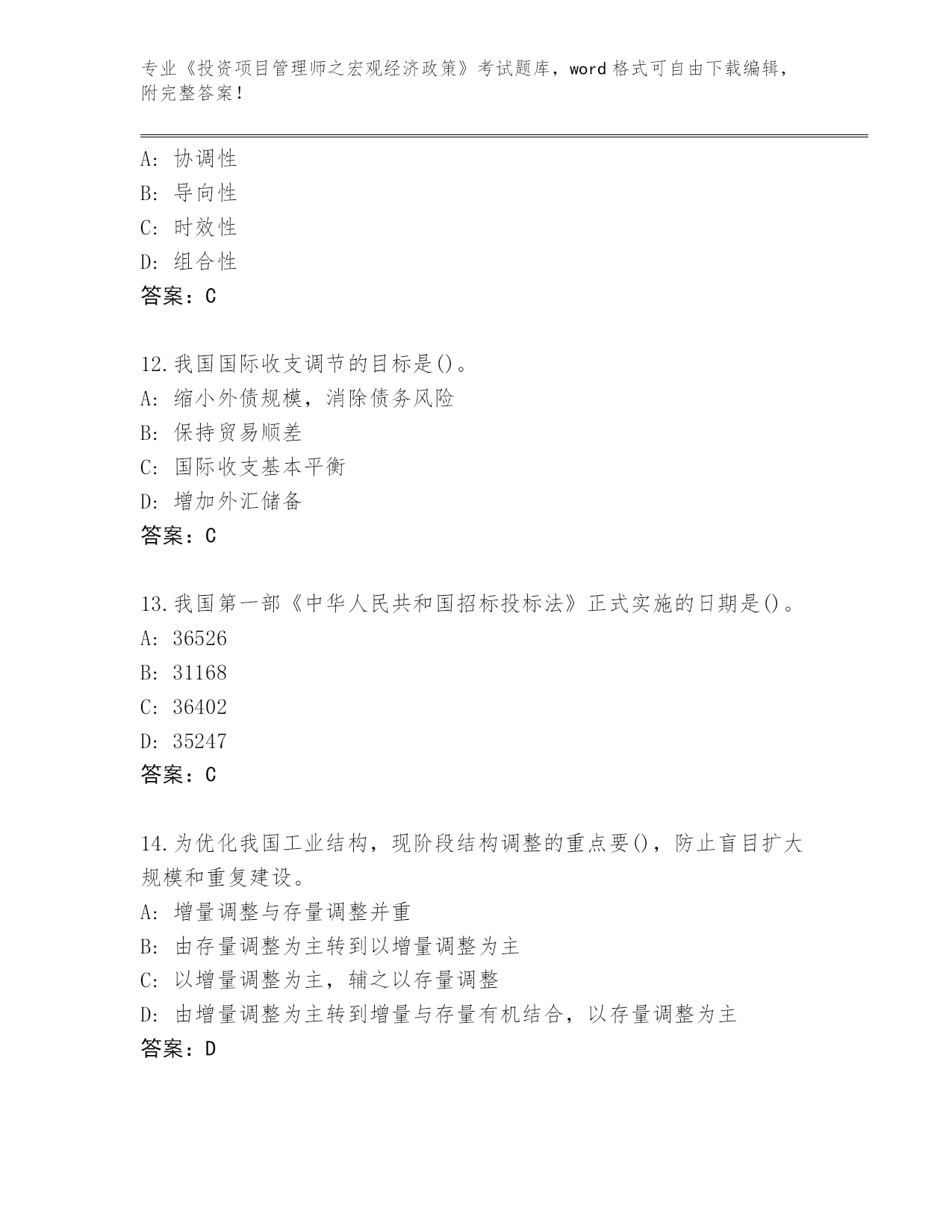 专业《投资项目管理师之宏观经济政策》考试题库，word 格式可自由下载编辑，附完整答案！

A: 协调性
B: 导向性
C: 时效性
D: 组合性
答案：C

12.我国国际收支调节的目标是()。
A: 缩小外债规模，消除债务风险
B: 保持贸易顺差
C: 国际收支基本平衡
D: 增加外汇储备
答案：C

13.我国第一部《中华人民共和国招标投标法》正式实施的日期是()。
A: 36526
B: 31168
C: 36402
D: 35247
答案：C

14.为优化我国工业结构，现阶段结构调整的重点要()，防止盲目扩大规模和重复建设。
A: 增量调整与存量调整并重
B: 由存量调整为主转到以增量调整为主
C: 以增量调整为主，辅之以存量调整
D: 由增量调整为主转到增量与存量有机结合，以存量调整为主
答案：D